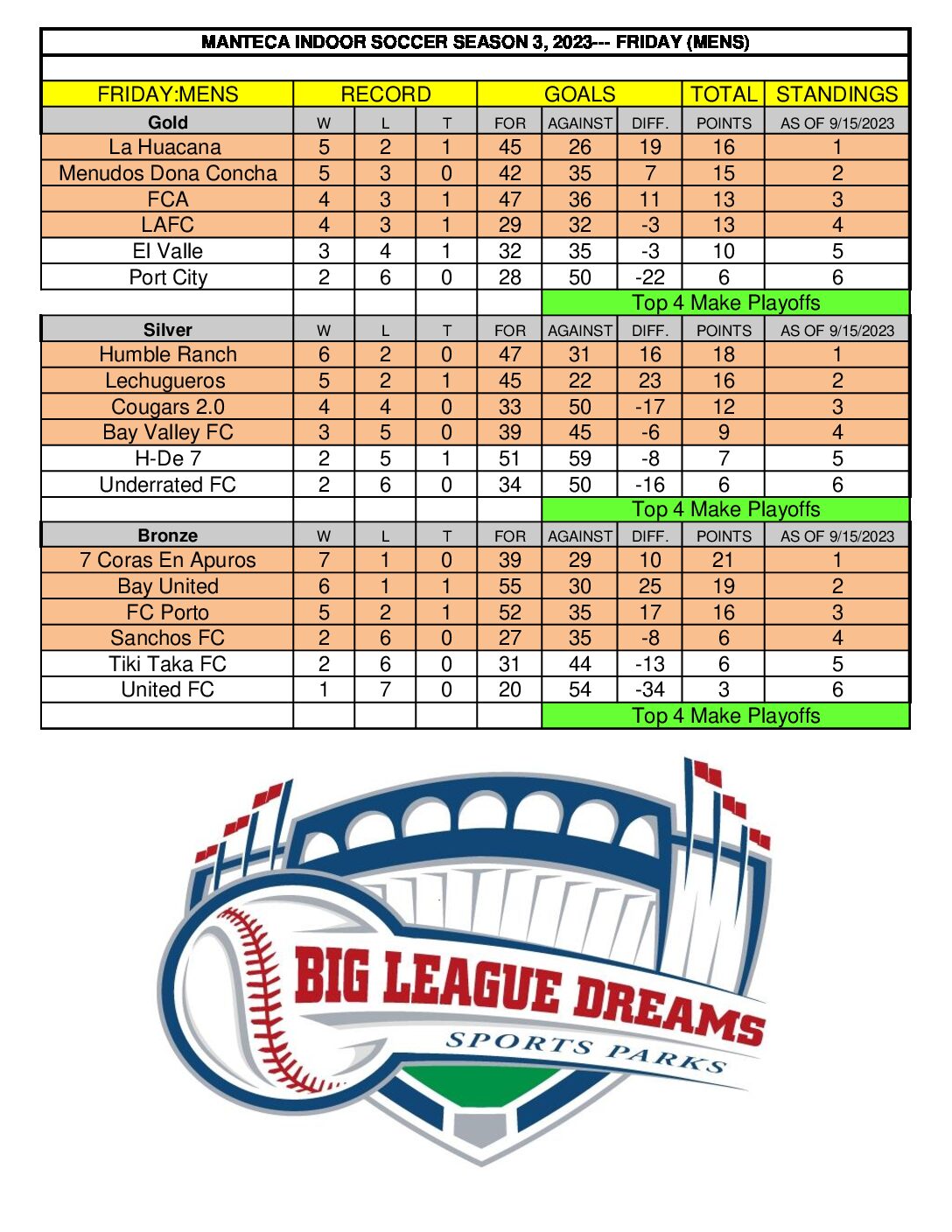 MANTECA INDOOR SOCCER SEASON 3, 2023--- FRIDAY (MENS)

| FRIDAY:MENS | RECORD | | | GOALS | | | TOTAL | STANDINGS |
|---|---|---|---|---|---|---|---|---|
| Gold | W | L | T | FOR | AGAINST | DIFF. | POINTS | AS OF 9/15/2023 |
| La Huacana | 5 | 2 | 1 | 45 | 26 | 19 | 16 | 1 |
| Menudos Dona Concha | 5 | 3 | 0 | 42 | 35 | 7 | 15 | 2 |
| FCA | 4 | 3 | 1 | 47 | 36 | 11 | 13 | 3 |
| LAFC | 4 | 3 | 1 | 29 | 32 | -3 | 13 | 4 |
| El Valle | 3 | 4 | 1 | 32 | 35 | -3 | 10 | 5 |
| Port City | 2 | 6 | 0 | 28 | 50 | -22 | 6 | 6 |
| | | | | | Top 4 Make Playoffs | | | |
| Silver | W | L | T | FOR | AGAINST | DIFF. | POINTS | AS OF 9/15/2023 |
| Humble Ranch | 6 | 2 | 0 | 47 | 31 | 16 | 18 | 1 |
| Lechugueros | 5 | 2 | 1 | 45 | 22 | 23 | 16 | 2 |
| Cougars 2.0 | 4 | 4 | 0 | 33 | 50 | -17 | 12 | 3 |
| Bay Valley FC | 3 | 5 | 0 | 39 | 45 | -6 | 9 | 4 |
| H-De 7 | 2 | 5 | 1 | 51 | 59 | -8 | 7 | 5 |
| Underrated FC | 2 | 6 | 0 | 34 | 50 | -16 | 6 | 6 |
| | | | | | Top 4 Make Playoffs | | | |
| Bronze | W | L | T | FOR | AGAINST | DIFF. | POINTS | AS OF 9/15/2023 |
| 7 Coras En Apuros | 7 | 1 | 0 | 39 | 29 | 10 | 21 | 1 |
| Bay United | 6 | 1 | 1 | 55 | 30 | 25 | 19 | 2 |
| FC Porto | 5 | 2 | 1 | 52 | 35 | 17 | 16 | 3 |
| Sanchos FC | 2 | 6 | 0 | 27 | 35 | -8 | 6 | 4 |
| Tiki Taka FC | 2 | 6 | 0 | 31 | 44 | -13 | 6 | 5 |
| United FC | 1 | 7 | 0 | 20 | 54 | -34 | 3 | 6 |
| | | | | | Top 4 Make Playoffs | | | |

BIG LEAGUE DREAMS
SPORTS PARKS